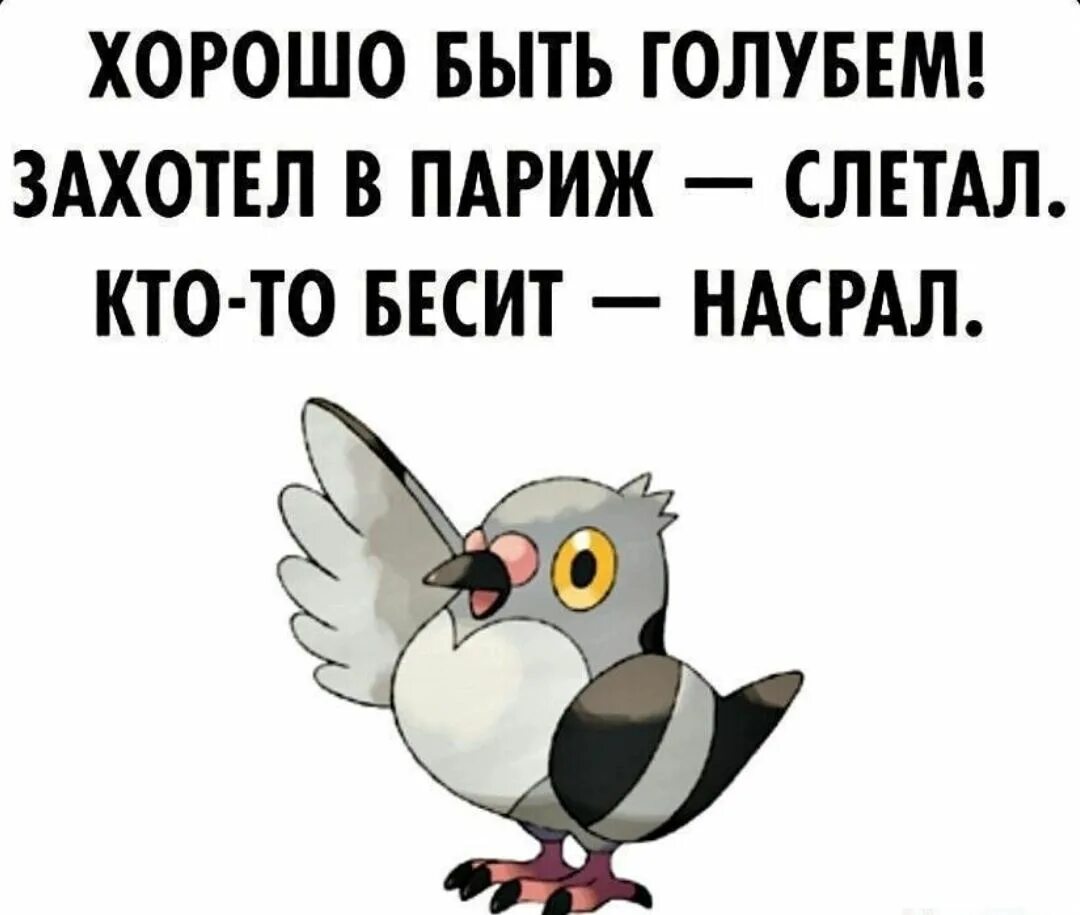 ХОРОШО БЫТЬ ГОЛУБЕМ!
ЗАХОТЕЛ В ПАРИЖ — СЛЕТАЛ.
КТО-ТО БЕСИТ — НАСРАЛ.